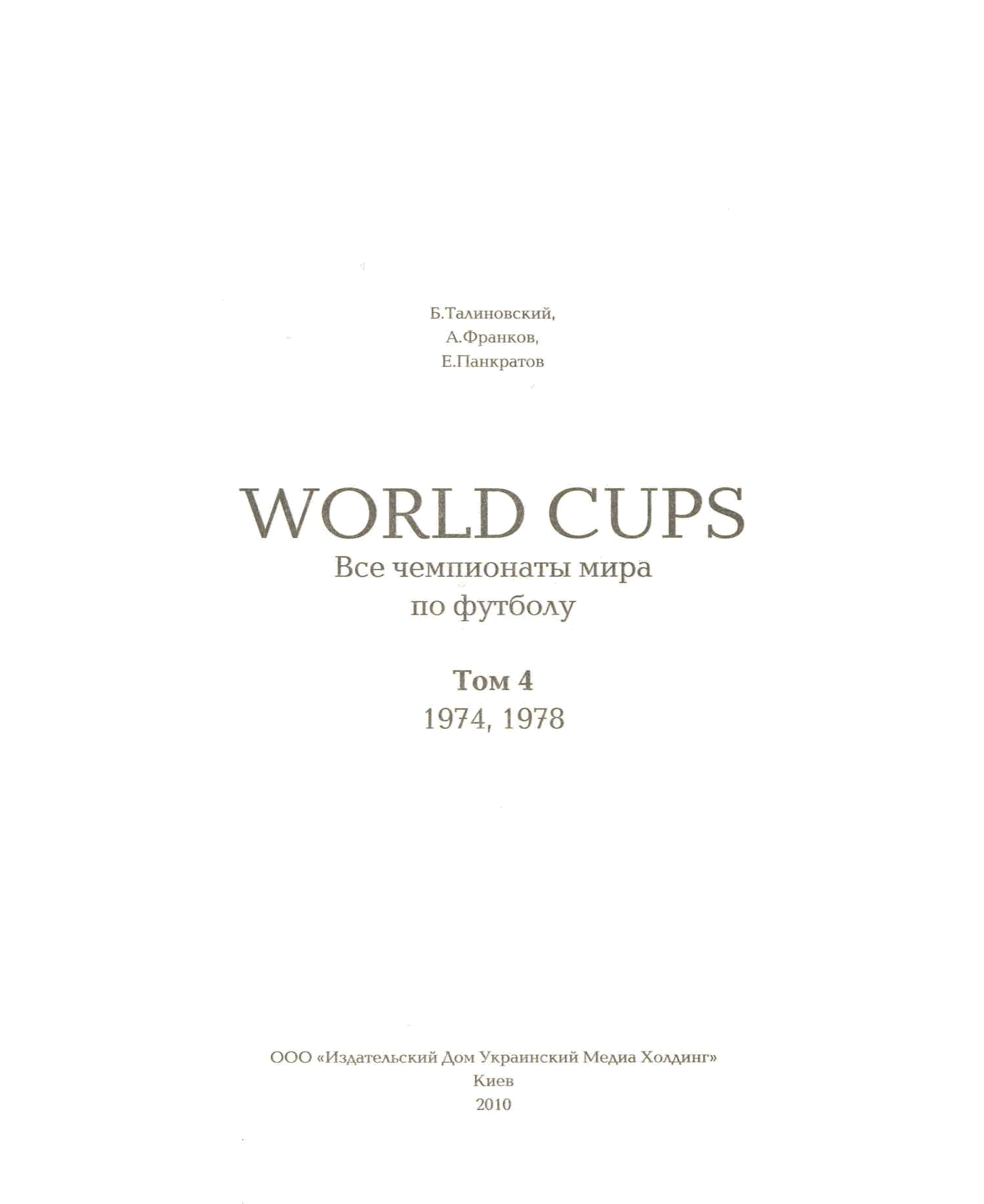 Б.Талиновский,
А.Франков,
Е.Панкратов

WORLD CUPS
Все чемпионаты мира
по футболу

Том 4
1974, 1978

ООО «Издательский Дом Украинский Медиа Холдинг»
Киев
2010